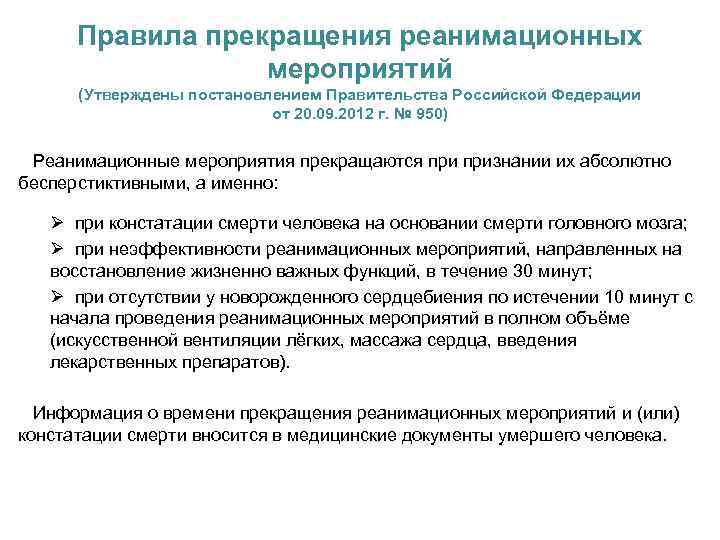 Правила прекращения реанимационных мероприятий
(Утверждены постановлением Правительства Российской Федерации от 20.09.2012 г. № 950)

Реанимационные мероприятия прекращаются при признании их абсолютно бесперстиктивными, а именно:

➢ при констатации смерти человека на основании смерти головного мозга;

➢ при неэффективности реанимационных мероприятий, направленных на восстановление жизненно важных функций, в течение 30 минут;

➢ при отсутствии у новорожденного сердцебиения по истечении 10 минут с начала проведения реанимационных мероприятий в полном объёме (искусственной вентиляции лёгких, массажа сердца, введения лекарственных препаратов).

Информация о времени прекращения реанимационных мероприятий и (или) констатации смерти вносится в медицинские документы умершего человека.